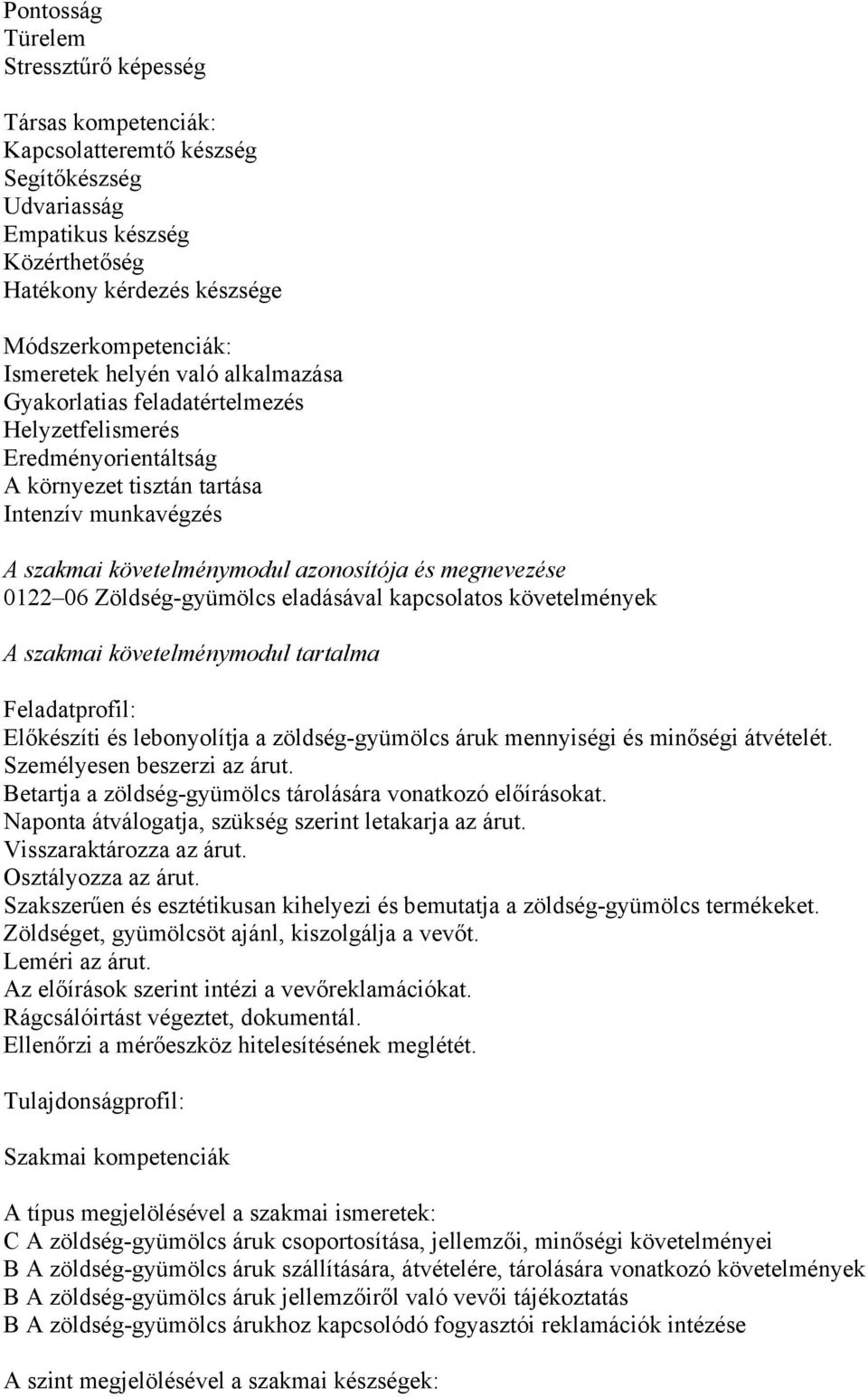 Pontosság
Türelem
Stressztűrő képesség

Társas kompetenciák:
Kapcsolatteremtő készség
Segítőkészség
Udvariasság
Empatikus készség
Közérthetőség
Hatékony kérdezés készsége

Módszerkompetenciák:
Ismeretek helyén való alkalmazása
Gyakorlatias feladatértelmezés
Helyzetfelismerés
Eredményorientáltság
A környezet tisztán tartása
Intenzív munkavégzés

A szakmai követelménymodul azonosítója és megnevezése
0122 06 Zöldség-gyümölcs eladásával kapcsolatos követelmények

A szakmai követelménymodul tartalma

Feladatprofil:
Előkészíti és lebonyolítja a zöldség-gyümölcs áruk mennyiségi és minőségi átvételét.
Személyesen beszerzi az árut.
Betartja a zöldség-gyümölcs tárolására vonatkozó előírásokat.
Naponta átválogatja, szükség szerint letakarja az árut.
Visszaraktározza az árut.
Osztályozza az árut.
Szakszerűen és esztétikusan kihelyezi és bemutatja a zöldség-gyümölcs termékeket.
Zöldséget, gyümölcsöt ajánl, kiszolgálja a vevőt.
Leméri az árut.
Az előírások szerint intézi a vevőreklamációkat.
Rágcsálóirtást végeztet, dokumentál.
Ellenőrzi a mérőeszköz hitelesítésének meglétét.

Tulajdonságprofil:

Szakmai kompetenciák

A típus megjelölésével a szakmai ismeretek:
C A zöldség-gyümölcs áruk csoportosítása, jellemzői, minőségi követelményei
B A zöldség-gyümölcs áruk szállítására, átvételére, tárolására vonatkozó követelmények
B A zöldség-gyümölcs áruk jellemzőiről való vevői tájékoztatás
B A zöldség-gyümölcs árukhoz kapcsolódó fogyasztói reklamációk intézése

A szint megjelölésével a szakmai készségek: